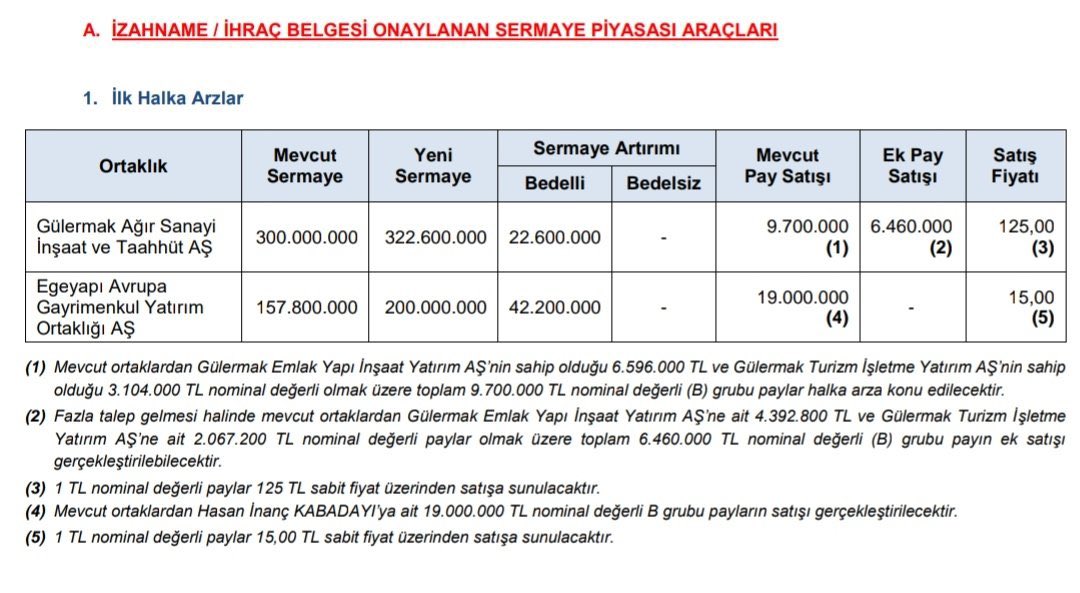 A. İZAHNAME / İHRAÇ BELGESİ ONAYLANAN SERMAYE PİYASASI ARAÇLARI

1. İlk Halka Arzlar

| Ortaklık | Mevcut Sermaye | Yeni Sermaye | Sermaye Artırımı Bedelli | Sermaye Artırımı Bedelsiz | Mevcut Pay Satışı | Ek Pay Satışı | Satış Fiyatı |
|---|---|---|---|---|---|---|---|
| Gülermak Ağır Sanayi İnşaat ve Taahhüt AŞ | 300.000.000 | 322.600.000 | 22.600.000 | - | 9.700.000 (1) | 6.460.000 (2) | 125,00 (3) |
| Egeyapı Avrupa Gayrimenkul Yatırım Ortaklığı AŞ | 157.800.000 | 200.000.000 | 42.200.000 | - | 19.000.000 (4) | - | 15,00 (5) |

(1) Mevcut ortaklardan Gülermak Emlak Yapı İnşaat Yatırım AŞ'nin sahip olduğu 6.596.000 TL ve Gülermak Turizm İşletme Yatırım AŞ'nin sahip olduğu 3.104.000 TL nominal değerli olmak üzere toplam 9.700.000 TL nominal değerli (B) grubu paylar halka arza konu edilecektir.

(2) Fazla talep gelmesi halinde mevcut ortaklardan Gülermak Emlak Yapı İnşaat Yatırım AŞ'ne ait 4.392.800 TL ve Gülermak Turizm İşletme Yatırım AŞ'ne ait 2.067.200 TL nominal değerli paylar olmak üzere toplam 6.460.000 TL nominal değerli (B) grubu payın ek satışı gerçekleştirilebilecektir.

(3) 1 TL nominal değerli paylar 125 TL sabit fiyat üzerinden satışa sunulacaktır.

(4) Mevcut ortaklardan Hasan İnanç KABADAYI'ya ait 19.000.000 TL nominal değerli B grubu payların satışı gerçekleştirilecektir.

(5) 1 TL nominal değerli paylar 15,00 TL sabit fiyat üzerinden satışa sunulacaktır.